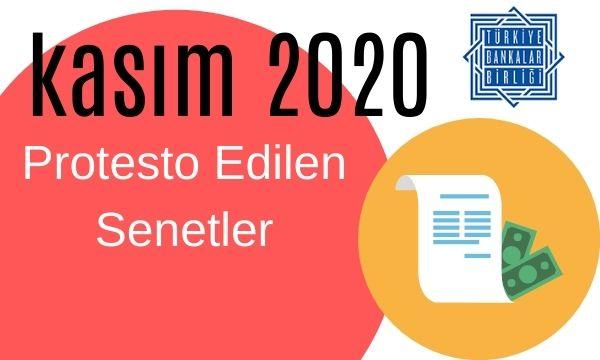 kasım 2020

TÜRKİYE
BANKALAR
BİRLİĞİ

Protesto Edilen Senetler